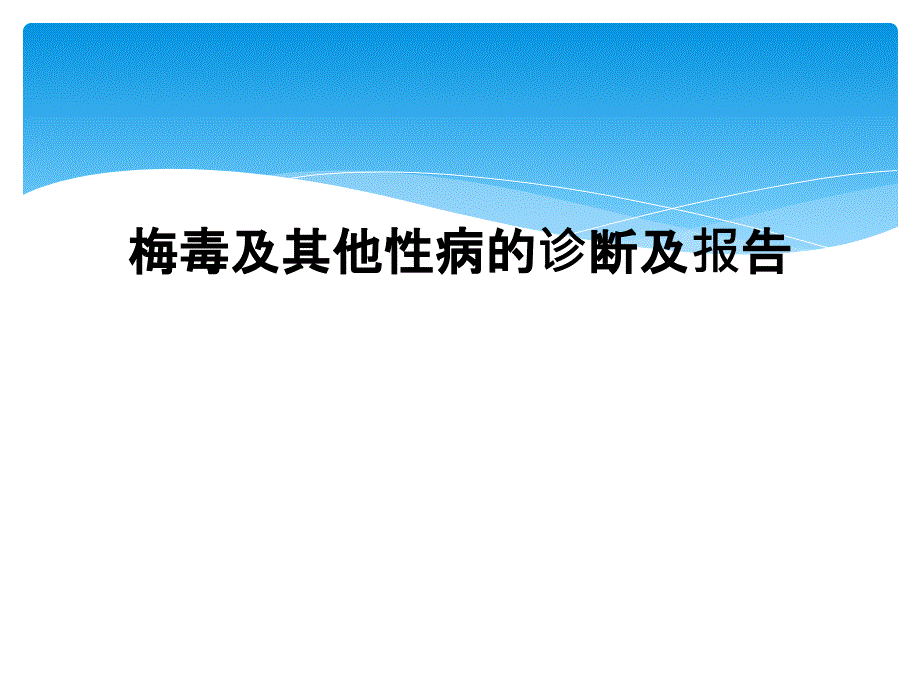 梅毒及其他性病的诊断及报告